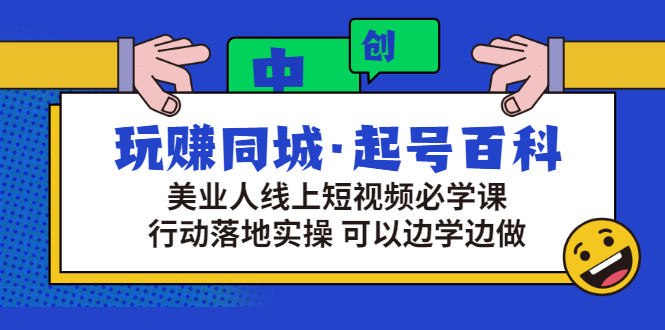 中
创

玩赚同城·起号百科

美业人线上短视频必学课

行动落地实操 可以边学边做